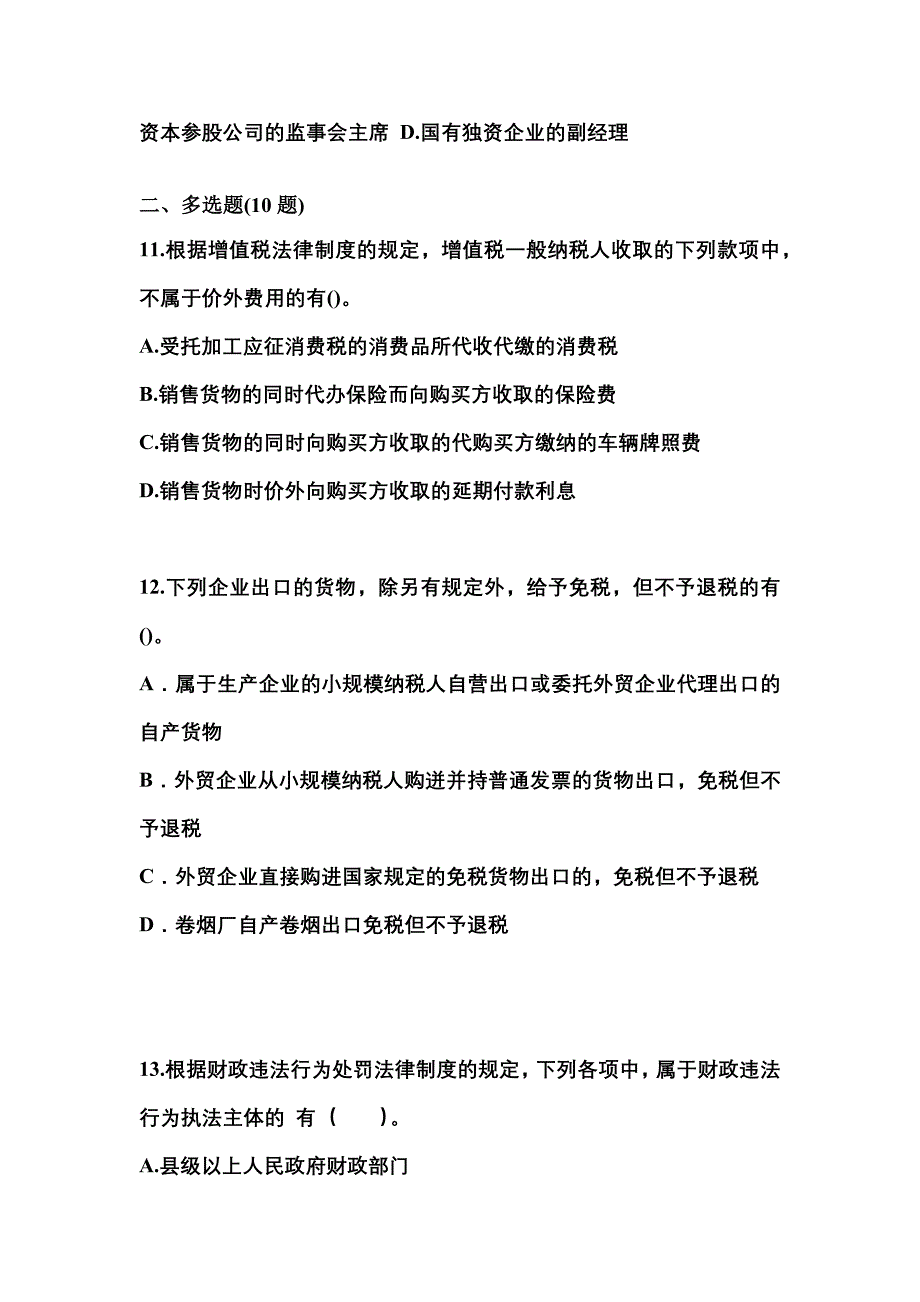 资本参股公司的监事会主席 D.国有独资企业的副经理

二、多选题(10 题)

11.根据增值税法律制度的规定，增值税一般纳税人收取的下列款项中，不属于价外费用的有()。

A.受托加工应征消费税的消费品所代收代缴的消费税

B.销售货物的同时代办保险而向购买方收取的保险费

C.销售货物的同时向购买方收取的代购买方缴纳的车辆牌照费

D.销售货物时价外向购买方收取的延期付款利息

12.下列企业出口的货物，除另有规定外，给予免税，但不予退税的有()。

A．属于生产企业的小规模纳税人自营出口或委托外贸企业代理出口的自产货物

B．外贸企业从小规模纳税人购进并持普通发票的货物出口，免税但不予退税

C．外贸企业直接购进国家规定的免税货物出口的，免税但不予退税

D．卷烟厂自产卷烟出口免税但不予退税

13.根据财政违法行为处罚法律制度的规定，下列各项中，属于财政违法行为执法主体的 有（　　）。

A.县级以上人民政府财政部门